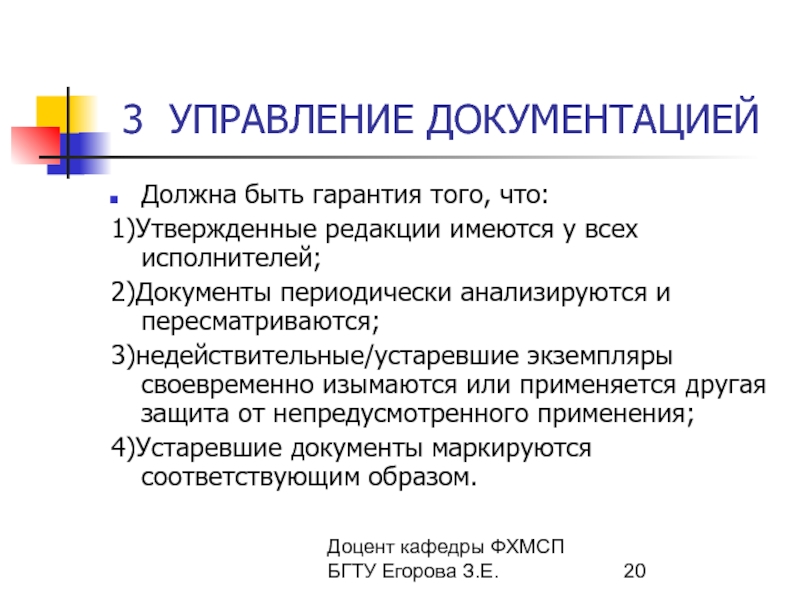 3 УПРАВЛЕНИЕ ДОКУМЕНТАЦИЕЙ

Должна быть гарантия того, что:

1)Утвержденные редакции имеются у всех исполнителей;

2)Документы периодически анализируются и пересматриваются;

3)недействительные/устаревшие экземпляры своевременно изымаются или применяется другая защита от непредусмотренного применения;

4)Устаревшие документы маркируются соответствующим образом.

Доцент кафедры ФХМСП БГТУ Егорова З.Е.

20